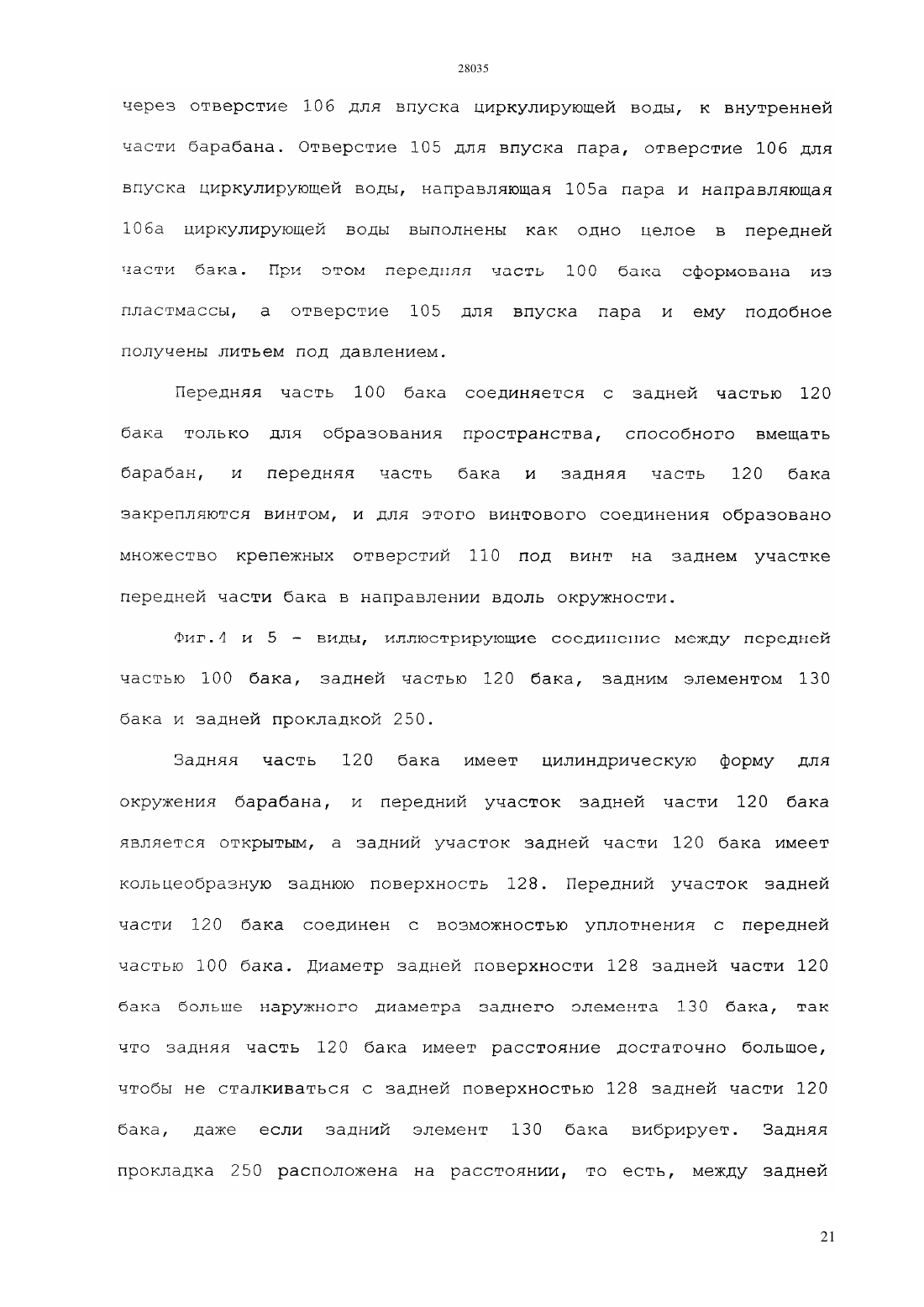 28035

через отверстие 106 для впуска циркулирующей воды, к внутренней части барабана. Отверстие 105 для впуска пара, отверстие 106 для впуска циркулирующей воды, направляющая 105а пара и направляющая 106а циркулирующей воды выполнены как одно целое в передней части бака. При этом передняя часть 100 бака сформована из пластмассы, а отверстие 105 для впуска пара и ему подобное получены литьем под давлением.

Передняя часть 100 бака соединяется с задней частью 120 бака только для образования пространства, способного вмещать барабан, и передняя часть бака и задняя часть 120 бака закрепляются винтом, и для этого винтового соединения образовано множество крепежных отверстий 110 под винт на заднем участке передней части бака в направлении вдоль окружности.

Фиг.4 и 5 - виды, иллюстрирующие соединение между передней частью 100 бака, задней частью 120 бака, задним элементом 130 бака и задней прокладкой 250.

Задняя часть 120 бака имеет цилиндрическую форму для окружения барабана, и передний участок задней части 120 бака является открытым, а задний участок задней части 120 бака имеет кольцеобразную заднюю поверхность 128. Передний участок задней части 120 бака соединен с возможностью уплотнения с передней частью 100 бака. Диаметр задней поверхности 128 задней части 120 бака больше наружного диаметра заднего элемента 130 бака, так что задняя часть 120 бака имеет расстояние достаточно большое, чтобы не сталкиваться с задней поверхностью 128 задней части 120 бака, даже если задний элемент 130 бака вибрирует. Задняя прокладка 250 расположена на расстоянии, то есть, между задней

21